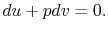 $du + pdv = 0.$